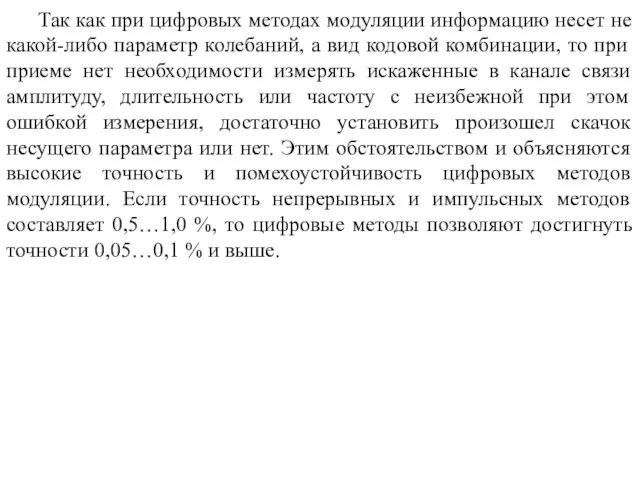 Так как при цифровых методах модуляции информацию несет не какой-либо параметр колебаний, а вид кодовой комбинации, то при приеме нет необходимости измерять искаженные в канале связи амплитуду, длительность или частоту с неизбежной при этом ошибкой измерения, достаточно установить произошел скачок несущего параметра или нет. Этим обстоятельством и объясняются высокие точность и помехоустойчивость цифровых методов модуляции. Если точность непрерывных и импульсных методов составляет 0,5…1,0 %, то цифровые методы позволяют достигнуть точности 0,05…0,1 % и выше.